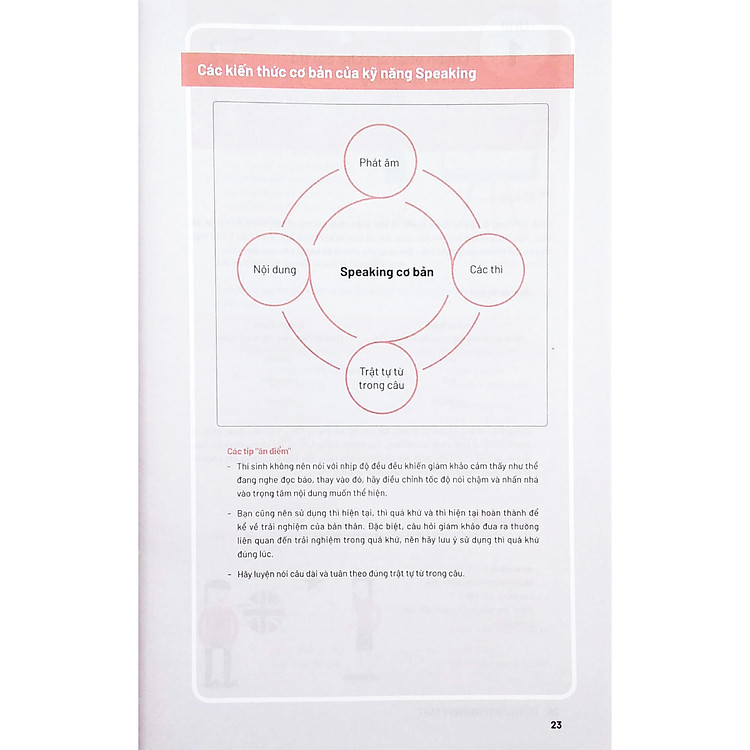 Các kiến thức cơ bản của kỹ năng Speaking

Phát âm

Nội dung

Speaking cơ bản

Các thì

Trật tự từ trong câu

Các tip "ăn điểm"

- Thí sinh không nên nói với nhịp độ đều đều khiến giám khảo cảm thấy như thể đang nghe đọc báo, thay vào đó, hãy điều chỉnh tốc độ nói chậm và nhấn nhá vào trọng tâm nội dung muốn thể hiện.

- Bạn cũng nên sử dụng thì hiện tại, thì quá khứ và thì hiện tại hoàn thành để kể về trải nghiệm của bản thân. Đặc biệt, câu hỏi giám khảo đưa ra thường liên quan đến trải nghiệm trong quá khứ, nên hãy lưu ý sử dụng thì quá khứ đúng lúc.

- Hãy luyện nói câu dài và tuân theo đúng trật tự từ trong câu.

23